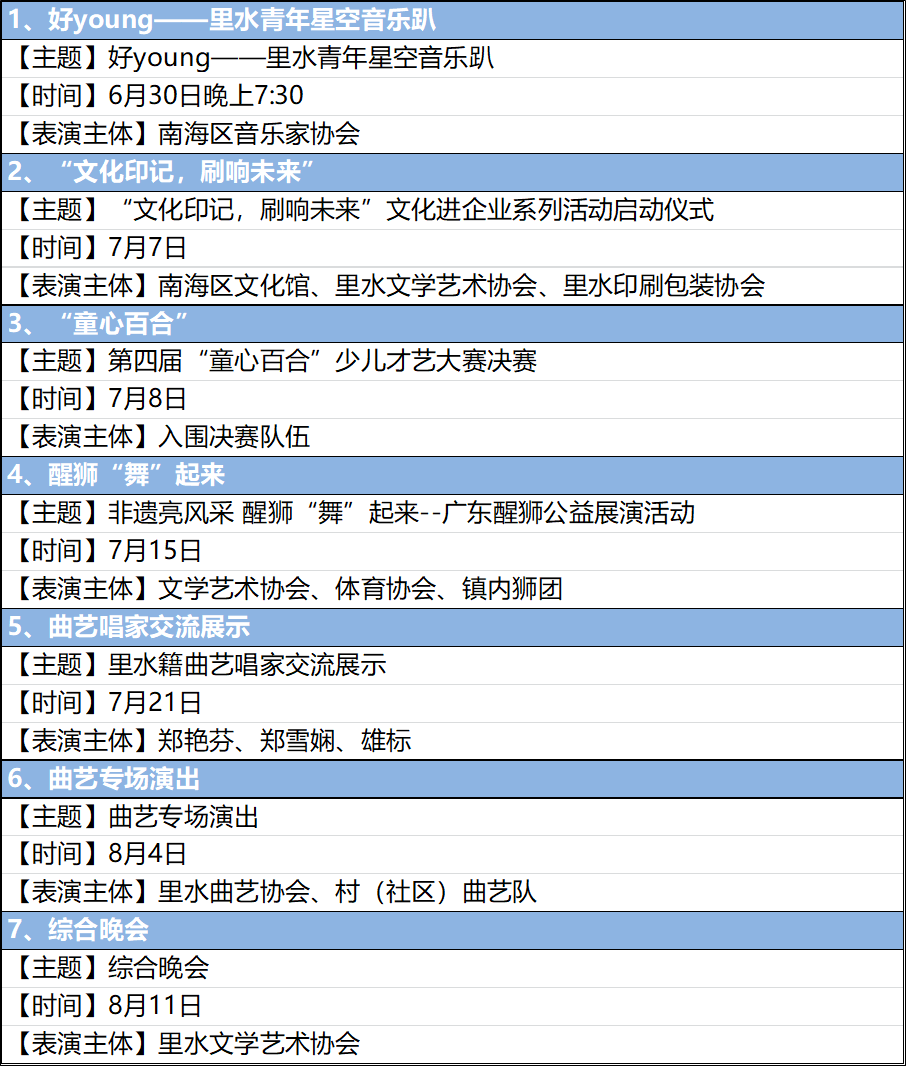 1、好young——里水青年星空音乐趴

【主题】好young——里水青年星空音乐趴
【时间】6月30日晚上7:30
【表演主体】南海区音乐家协会

2、“文化印记，刷响未来”

【主题】“文化印记，刷响未来”文化进企业系列活动启动仪式
【时间】7月7日
【表演主体】南海区文化馆、里水文学艺术协会、里水印刷包装协会

3、“童心百合”

【主题】第四届“童心百合”少儿才艺大赛决赛
【时间】7月8日
【表演主体】入围决赛队伍

4、醒狮“舞”起来

【主题】非遗亮风采 醒狮“舞”起来--广东醒狮公益展演活动
【时间】7月15日
【表演主体】文学艺术协会、体育协会、镇内狮团

5、曲艺唱家交流展示

【主题】里水籍曲艺唱家交流展示
【时间】7月21日
【表演主体】郑艳芬、郑雪娴、雄标

6、曲艺专场演出

【主题】曲艺专场演出
【时间】8月4日
【表演主体】里水曲艺协会、村（社区）曲艺队

7、综合晚会

【主题】综合晚会
【时间】8月11日
【表演主体】里水文学艺术协会